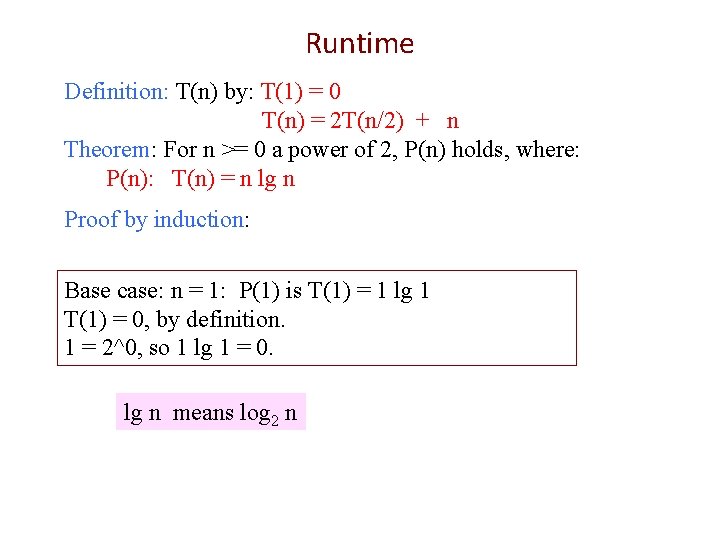 Runtime

Definition: T(n) by: T(1) = 0
T(n) = 2T(n/2) + n

Theorem: For n >= 0 a power of 2, P(n) holds, where:
P(n): T(n) = n lg n

Proof by induction:

Base case: n = 1: P(1) is T(1) = 1 lg 1
T(1) = 0, by definition.
1 = 2^0, so 1 lg 1 = 0.

lg n means $\log_2 n$